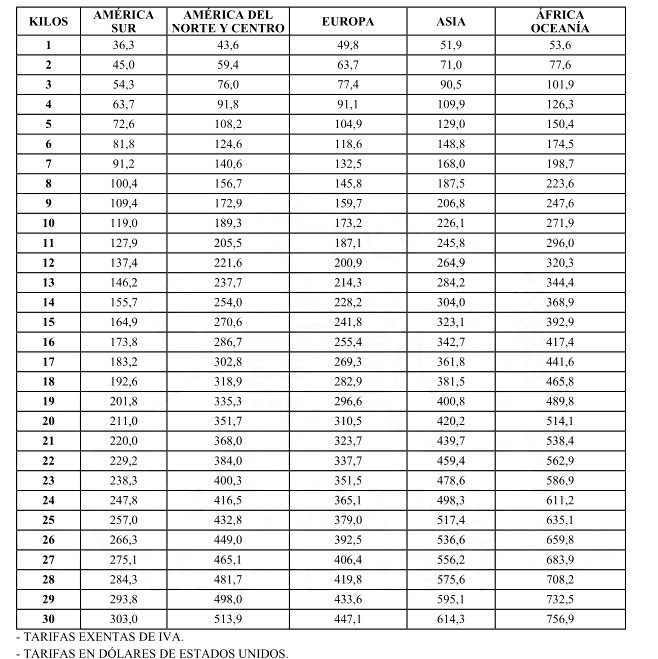 | KILOS | AMÉRICA SUR | AMÉRICA DEL NORTE Y CENTRO | EUROPA | ASIA | ÁFRICA OCEANÍA |
|---|---|---|---|---|---|
| 1 | 36,3 | 43,6 | 49,8 | 51,9 | 53,6 |
| 2 | 45,0 | 59,4 | 63,7 | 71,0 | 77,6 |
| 3 | 54,3 | 76,0 | 77,4 | 90,5 | 101,9 |
| 4 | 63,7 | 91,8 | 91,1 | 109,9 | 126,3 |
| 5 | 72,6 | 108,2 | 104,9 | 129,0 | 150,4 |
| 6 | 81,8 | 124,6 | 118,6 | 148,8 | 174,5 |
| 7 | 91,2 | 140,6 | 132,5 | 168,0 | 198,7 |
| 8 | 100,4 | 156,7 | 145,8 | 187,5 | 223,6 |
| 9 | 109,4 | 172,9 | 159,7 | 206,8 | 247,6 |
| 10 | 119,0 | 189,3 | 173,2 | 226,1 | 271,9 |
| 11 | 127,9 | 205,5 | 187,1 | 245,8 | 296,0 |
| 12 | 137,4 | 221,6 | 200,9 | 264,9 | 320,3 |
| 13 | 146,2 | 237,7 | 214,3 | 284,2 | 344,4 |
| 14 | 155,7 | 254,0 | 228,2 | 304,0 | 368,9 |
| 15 | 164,9 | 270,6 | 241,8 | 323,1 | 392,9 |
| 16 | 173,8 | 286,7 | 255,4 | 342,7 | 417,4 |
| 17 | 183,2 | 302,8 | 269,3 | 361,8 | 441,6 |
| 18 | 192,6 | 318,9 | 282,9 | 381,5 | 465,8 |
| 19 | 201,8 | 335,3 | 296,6 | 400,8 | 489,8 |
| 20 | 211,0 | 351,7 | 310,5 | 420,2 | 514,1 |
| 21 | 220,0 | 368,0 | 323,7 | 439,7 | 538,4 |
| 22 | 229,2 | 384,0 | 337,7 | 459,4 | 562,9 |
| 23 | 238,3 | 400,3 | 351,5 | 478,6 | 586,9 |
| 24 | 247,8 | 416,5 | 365,1 | 498,3 | 611,2 |
| 25 | 257,0 | 432,8 | 379,0 | 517,4 | 635,1 |
| 26 | 266,3 | 449,0 | 392,5 | 536,6 | 659,8 |
| 27 | 275,1 | 465,1 | 406,4 | 556,2 | 683,9 |
| 28 | 284,3 | 481,7 | 419,8 | 575,6 | 708,2 |
| 29 | 293,8 | 498,0 | 433,6 | 595,1 | 732,5 |
| 30 | 303,0 | 513,9 | 447,1 | 614,3 | 756,9 |

- TARIFAS EXENTAS DE IVA.
- TARIFAS EN DÓLARES DE ESTADOS UNIDOS.